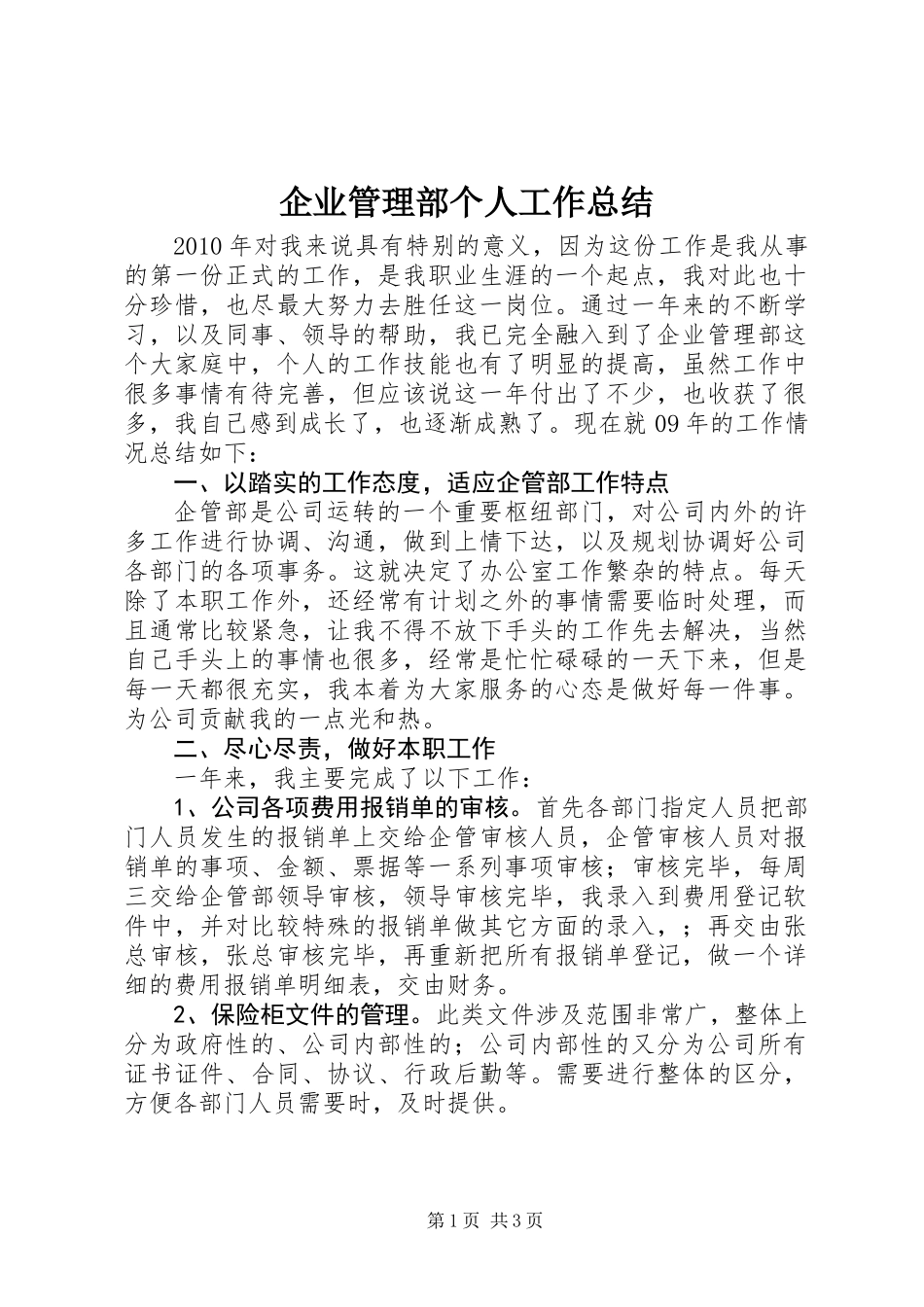 企业管理部个人工作总结

2010年对我来说具有特别的意义，因为这份工作是我从事的第一份正式的工作，是我职业生涯的一个起点，我对此也十分珍惜，也尽最大努力去胜任这一岗位。通过一年来的不断学习，以及同事、领导的帮助，我已完全融入到了企业管理部这个大家庭中，个人的工作技能也有了明显的提高，虽然工作中很多事情有待完善，但应该说这一年付出了不少，也收获了很多，我自己感到成长了，也逐渐成熟了。现在就09年的工作情况总结如下：

一、以踏实的工作态度，适应企管部工作特点

企管部是公司运转的一个重要枢纽部门，对公司内外的许多工作进行协调、沟通，做到上情下达，以及规划协调好公司各部门的各项事务。这就决定了办公室工作繁杂的特点。每天除了本职工作外，还经常有计划之外的事情需要临时处理，而且通常比较紧急，让我不得不放下手头的工作先去解决，当然自己手头上的事情也很多，经常是忙忙碌碌的一天下来，但是每一天都很充实，我本着为大家服务的心态是做好每一件事。为公司贡献我的一点光和热。

二、尽心尽责，做好本职工作

一年来，我主要完成了以下工作：

1、公司各项费用报销单的审核。首先各部门指定人员把部门人员发生的报销单上交给企管审核人员，企管审核人员对报销单的事项、金额、票据等一系列事项审核；审核完毕，每周三交给企管部领导审核，领导审核完毕，我录入到费用登记软件中，并对比较特殊的报销单做其它方面的录入，；再交由张总审核，张总审核完毕，再重新把所有报销单登记，做一个详细的费用报销单明细表，交由财务。

2、保险柜文件的管理。此类文件涉及范围非常广，整体上分为政府性的、公司内部性的；公司内部性的又分为公司所有证书证件、合同、协议、行政后勤等。需要进行整体的区分，方便各部门人员需要时，及时提供。

第1页 共3页